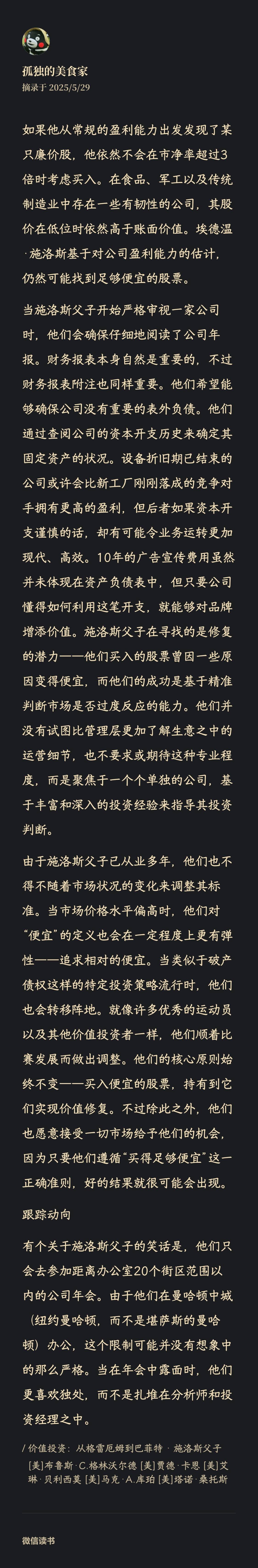 孤独的美食家
摘录于 2025/5/29

如果他从常规的盈利能力出发发现了某只廉价股，他依然不会在市净率超过3倍时考虑买入。在食品、军工以及传统制造业中存在一些有韧性的公司，其股价在低位时依然高于账面价值。埃德温·施洛斯基于对公司盈利能力的估计，仍然可能找到足够便宜的股票。

当施洛斯父子开始严格审视一家公司时，他们会确保仔细地阅读了公司年报。财务报表本身自然是重要的，不过财务报表附注也同样重要。他们希望能够确保公司没有重要的表外负债。他们通过查阅公司的资本开支历史来确定其固定资产的状况。设备折旧期已结束的公司或许会比新工厂刚刚落成的竞争对手拥有更高的盈利，但后者如果资本开支谨慎的话，却有可能令业务运转更加现代、高效。10年的广告宣传费用虽然并未体现在资产负债表中，但只要公司懂得如何利用这笔开支，就能够对品牌增添价值。施洛斯父子在寻找的是修复的潜力——他们买入的股票曾因一些原因变得便宜，而他们的成功是基于精准判断市场是否过度反应的能力。他们并没有试图比管理层更加了解生意之中的运营细节，也不要求或期待这种专业程度，而是聚焦于一个个单独的公司，基于丰富和深入的投资经验来指导其投资判断。

由于施洛斯父子已从业多年，他们也不得不随着市场状况的变化来调整其标准。当市场价格水平偏高时，他们对“便宜”的定义也会在一定程度上更有弹性——追求相对的便宜。当类似于破产债权这样的特定投资策略流行时，他们也会转移阵地。就像许多优秀的运动员以及其他价值投资者一样，他们顺着比赛发展而做出调整。他们的核心原则始终不变——买入便宜的股票，持有到它们实现价值修复。不过除此之外，他们也愿意接受一切市场给予他们的机会，因为只要他们遵循“买得足够便宜”这一正确准则，好的结果就很可能会出现。

跟踪动向

有个关于施洛斯父子的笑话是，他们只会去参加距离办公室20个街区范围以内的公司年会。由于他们在曼哈顿中城（纽约曼哈顿，而不是堪萨斯的曼哈顿）办公，这个限制可能并没有想象中的那么严格。当在年会中露面时，他们更喜欢独处，而不是扎堆在分析师和投资经理之中。

/ 价值投资：从格雷厄姆到巴菲特 · 施洛斯父子
[美]布鲁斯·C.格林沃尔德 [美]贾德·卡恩 [美]艾琳·贝利西莫 [美]马克·A.库珀 [美]塔诺·桑托斯

微信读书